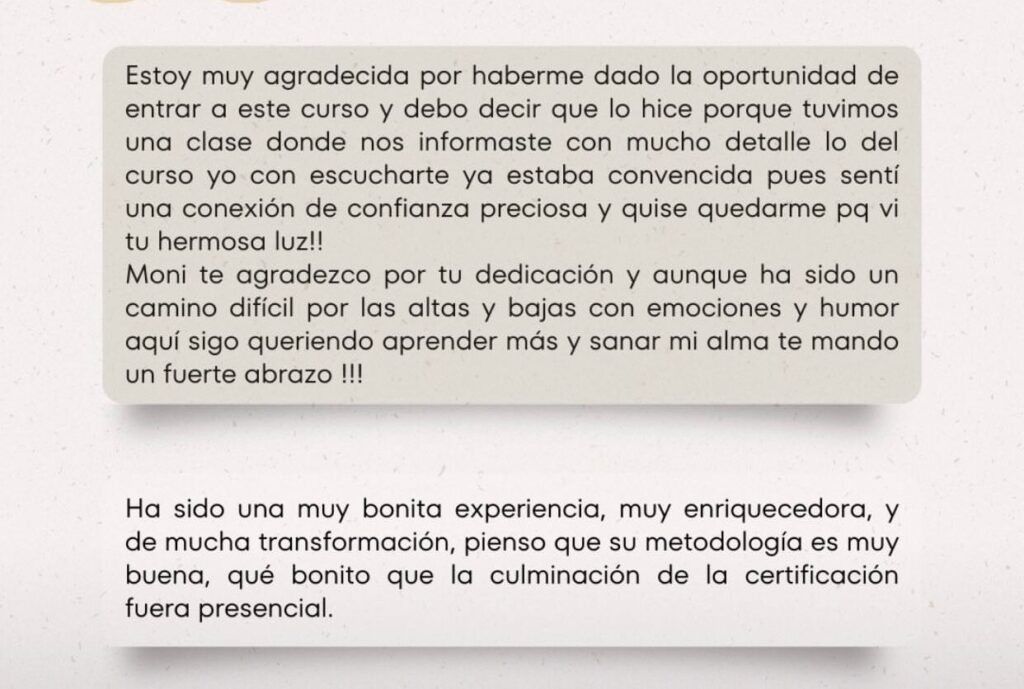 Estoy muy agradecida por haberme dado la oportunidad de entrar a este curso y debo decir que lo hice porque tuvimos una clase donde nos informaste con mucho detalle lo del curso yo con escucharte ya estaba convencida pues sentí una conexión de confianza preciosa y quise quedarme pq vi tu hermosa luz!!

Moni te agradezco por tu dedicación y aunque ha sido un camino difícil por las altas y bajas con emociones y humor aquí sigo queriendo aprender más y sanar mi alma te mando un fuerte abrazo !!!

Ha sido una muy bonita experiencia, muy enriquecedora, y de mucha transformación, pienso que su metodología es muy buena, qué bonito que la culminación de la certificación fuera presencial.